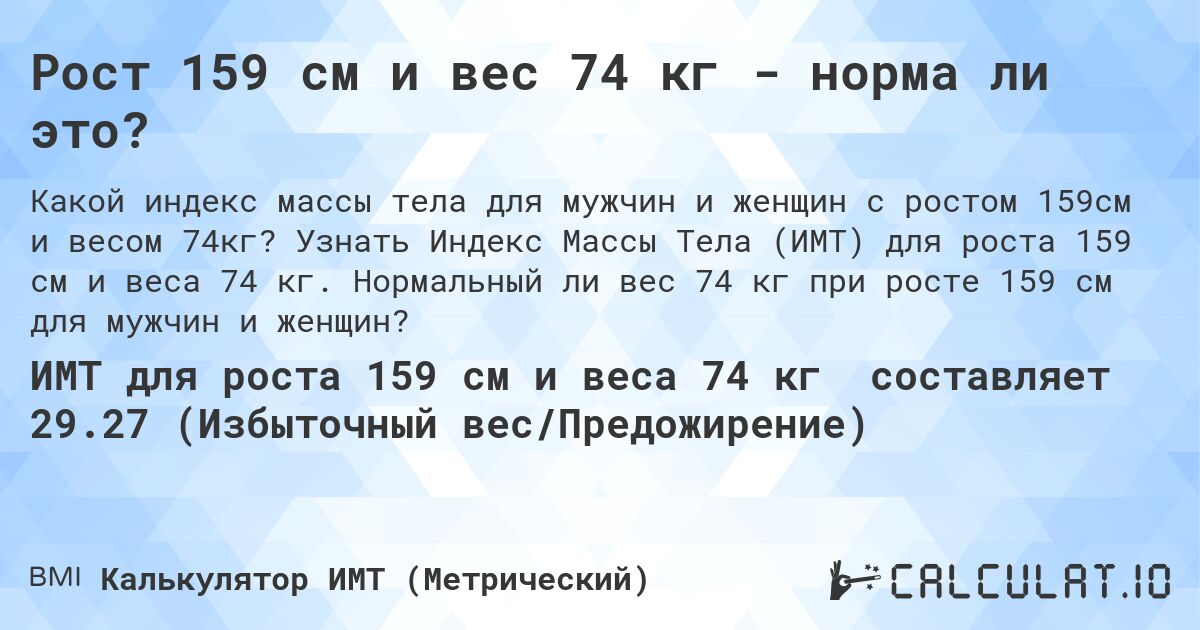 Рост 159 см и вес 74 кг - норма ли это?

Какой индекс массы тела для мужчин и женщин с ростом 159см и весом 74кг? Узнать Индекс Массы Тела (ИМТ) для роста 159 см и веса 74 кг. Нормальный ли вес 74 кг при росте 159 см для мужчин и женщин?

ИМТ для роста 159 см и веса 74 кг составляет 29.27 (Избыточный вес/Предожирение)

BMI Калькулятор ИМТ (Метрический)

CALCULAT.IO